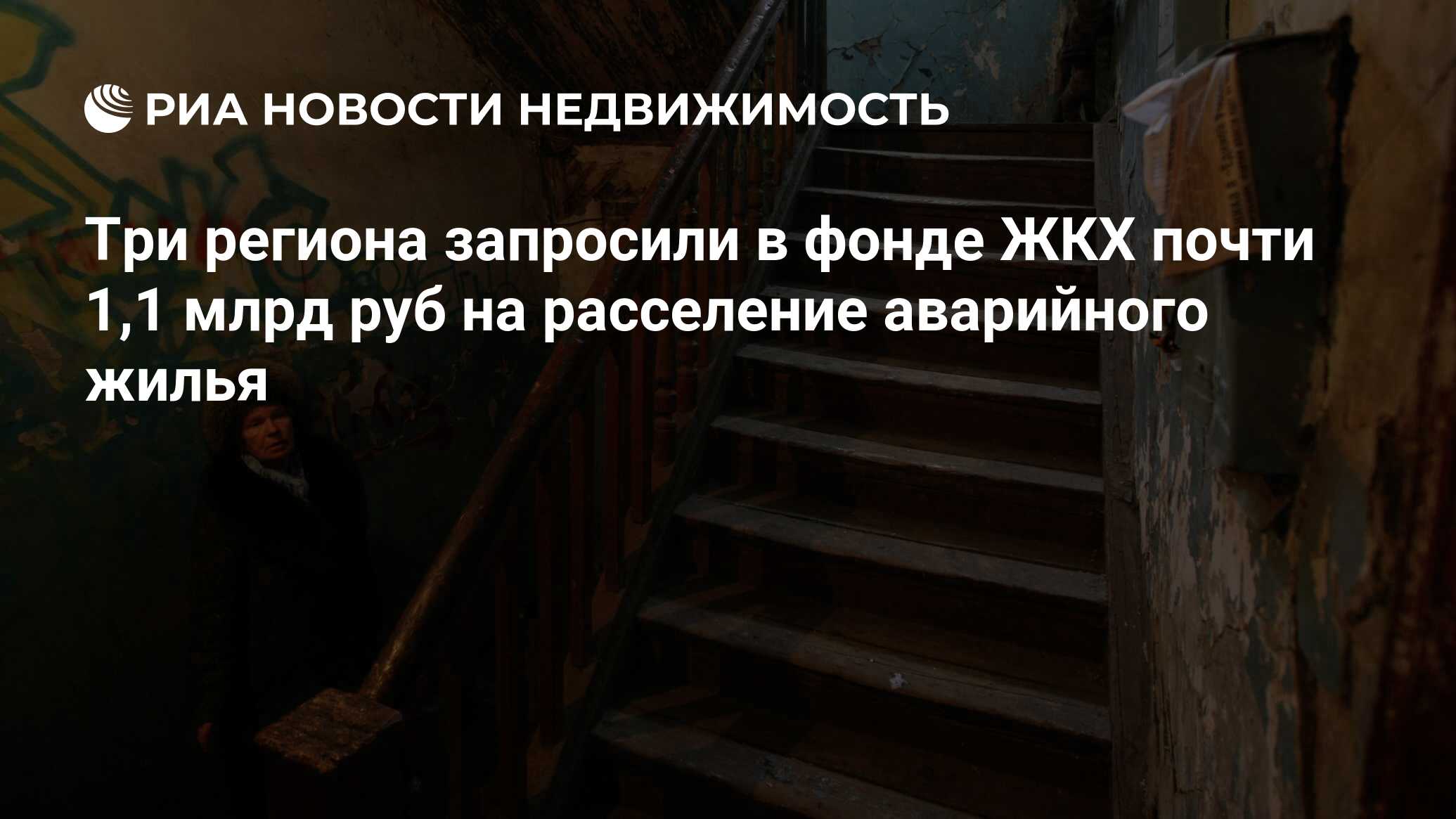 РИА НОВОСТИ НЕДВИЖИМОСТЬ

Три региона запросили в фонде ЖКХ почти 1,1 млрд руб на расселение аварийного жилья